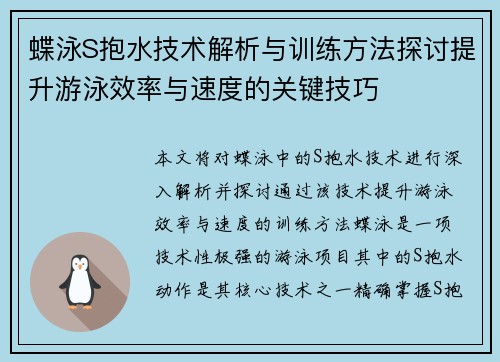 蝶泳S抱水技术解析与训练方法探讨提升游泳效率与速度的关键技巧

本文将对蝶泳中的S抱水技术进行深入解析并探讨通过该技术提升游泳效率与速度的训练方法蝶泳是一项技术性极强的游泳项目其中的S抱水动作是其核心技术之一精确掌握S抱